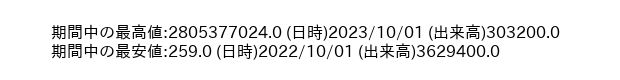 期間中の最高値:2805377024.0 (日時)2023/10/01 (出来高)303200.0
期間中の最安値:259.0 (日時)2022/10/01 (出来高)3629400.0